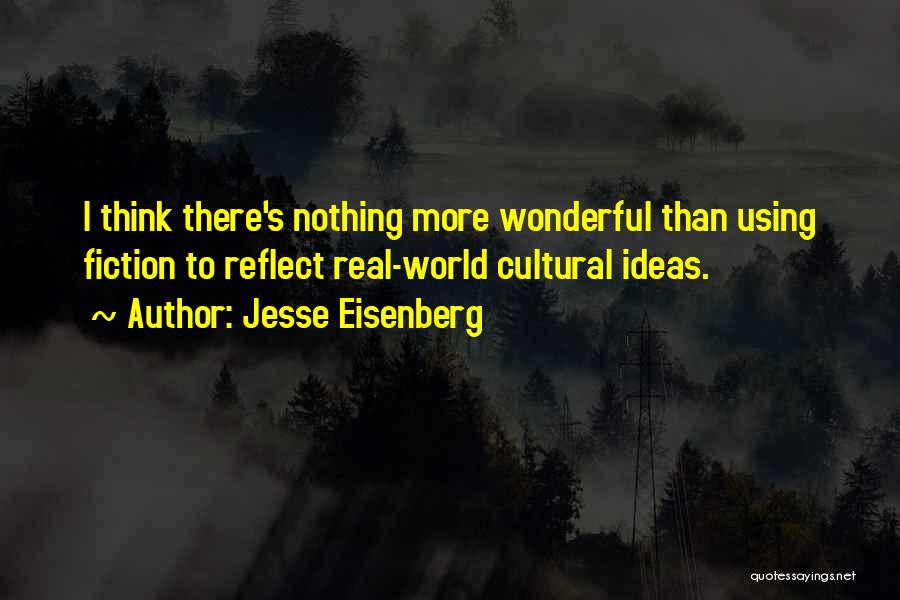 I think there's nothing more wonderful than using fiction to reflect real-world cultural ideas.

~ Author: Jesse Eisenberg

quotessayings.net